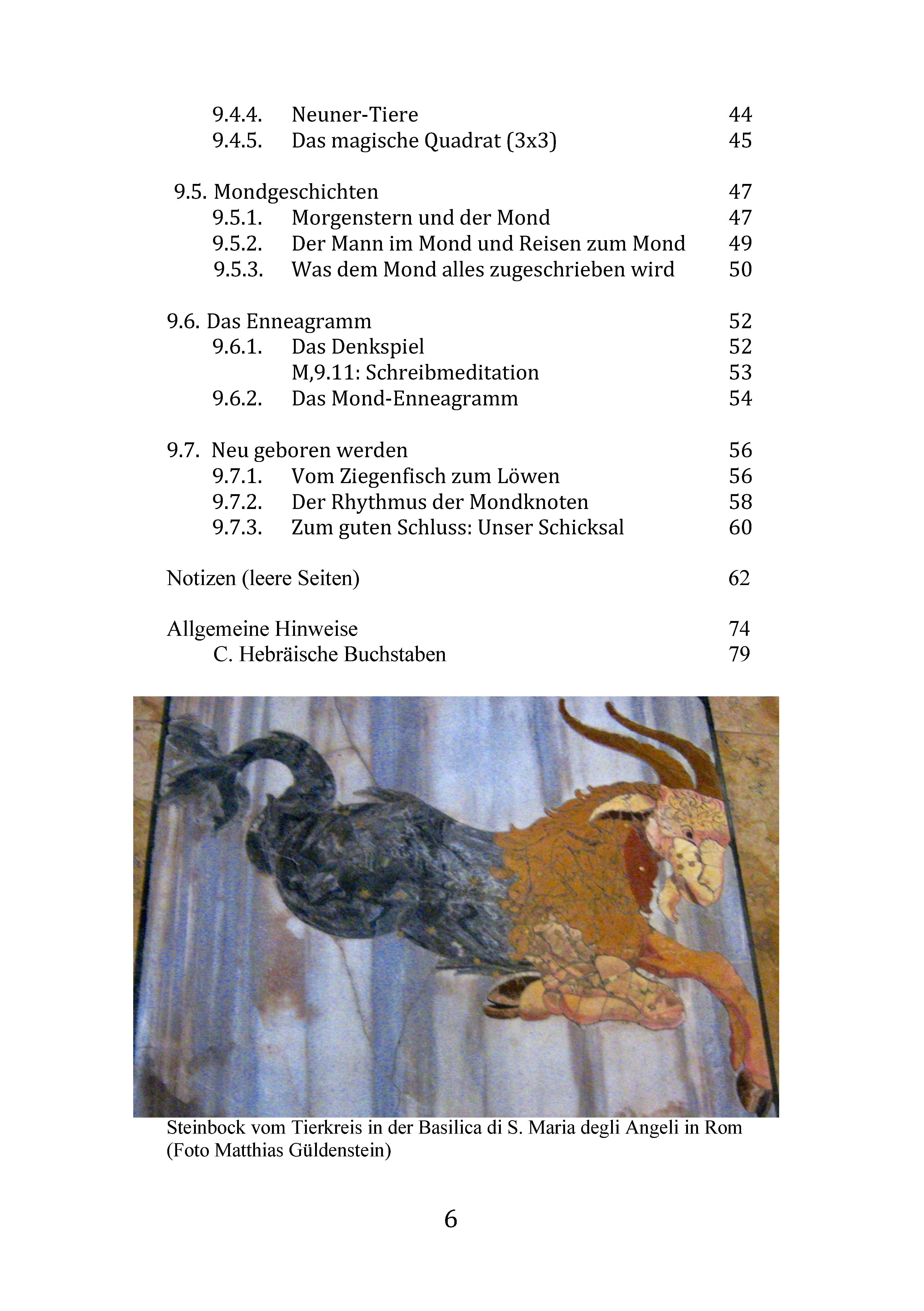 9.4.4. Neuner-Tiere 44
9.4.5. Das magische Quadrat (3x3) 45

9.5. Mondgeschichten 47
9.5.1. Morgenstern und der Mond 47
9.5.2. Der Mann im Mond und Reisen zum Mond 49
9.5.3. Was dem Mond alles zugeschrieben wird 50

9.6. Das Enneagramm 52
9.6.1. Das Denkspiel 52
M,9.11: Schreibmeditation 53
9.6.2. Das Mond-Enneagramm 54

9.7. Neu geboren werden 56
9.7.1. Vom Ziegenfisch zum Löwen 56
9.7.2. Der Rhythmus der Mondknoten 58
9.7.3. Zum guten Schluss: Unser Schicksal 60

Notizen (leere Seiten) 62

Allgemeine Hinweise 74
C. Hebräische Buchstaben 79

Steinbock vom Tierkreis in der Basilica di S. Maria degli Angeli in Rom (Foto Matthias Güldenstein)

6